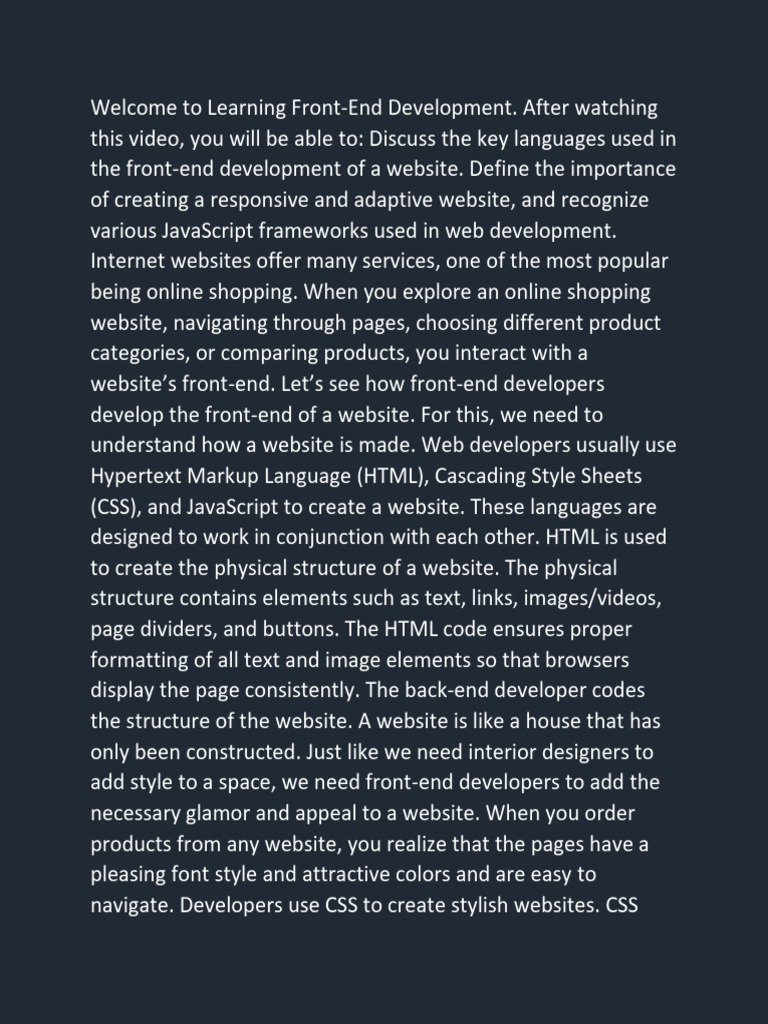 Welcome to Learning Front-End Development. After watching this video, you will be able to: Discuss the key languages used in the front-end development of a website. Define the importance of creating a responsive and adaptive website, and recognize various JavaScript frameworks used in web development. Internet websites offer many services, one of the most popular being online shopping. When you explore an online shopping website, navigating through pages, choosing different product categories, or comparing products, you interact with a website's front-end. Let's see how front-end developers develop the front-end of a website. For this, we need to understand how a website is made. Web developers usually use Hypertext Markup Language (HTML), Cascading Style Sheets (CSS), and JavaScript to create a website. These languages are designed to work in conjunction with each other. HTML is used to create the physical structure of a website. The physical structure contains elements such as text, links, images/videos, page dividers, and buttons. The HTML code ensures proper formatting of all text and image elements so that browsers display the page consistently. The back-end developer codes the structure of the website. A website is like a house that has only been constructed. Just like we need interior designers to add style to a space, we need front-end developers to add the necessary glamor and appeal to a website. When you order products from any website, you realize that the pages have a pleasing font style and attractive colors and are easy to navigate. Developers use CSS to create stylish websites. CSS